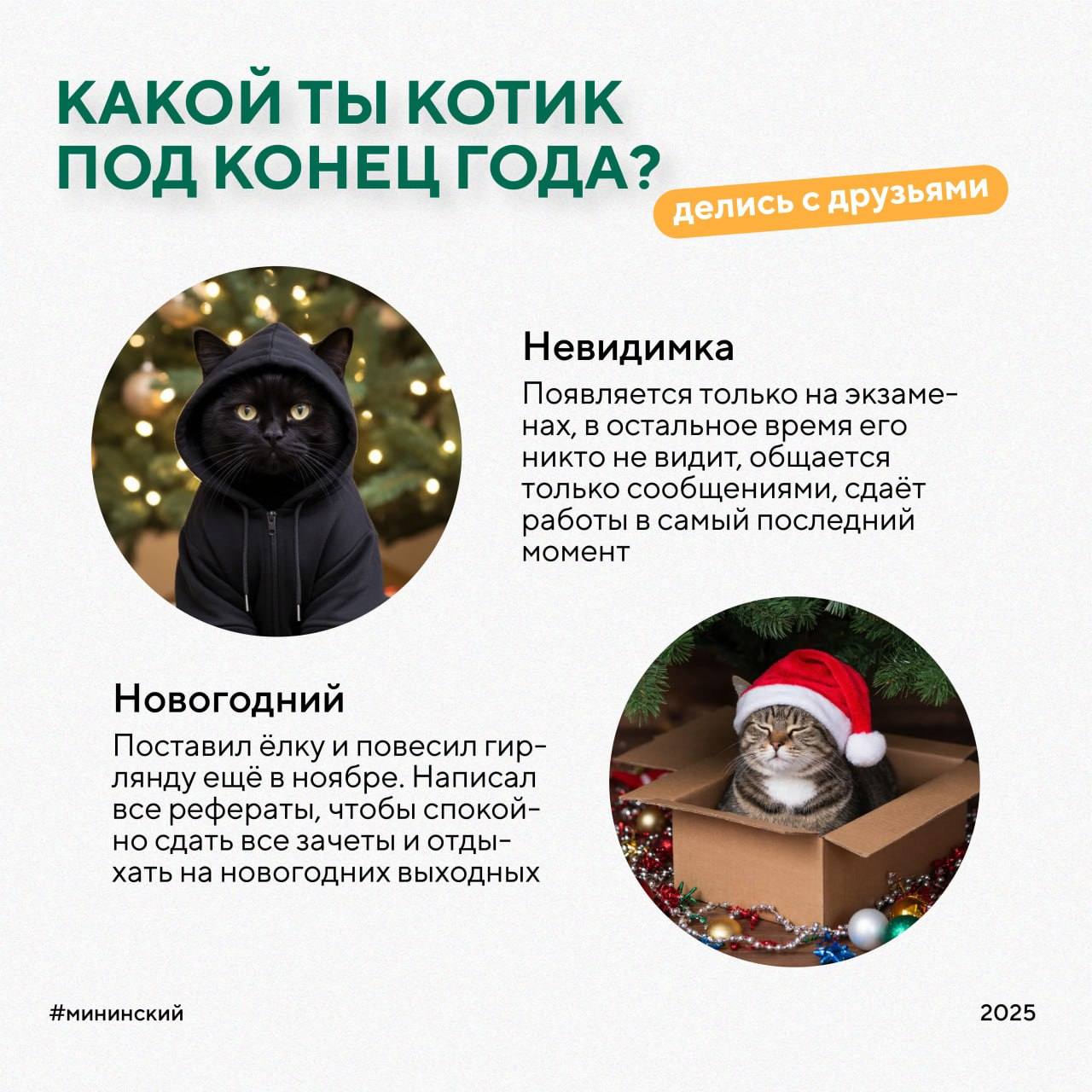 КАКОЙ ТЫ КОТИК ПОД КОНЕЦ ГОДА?

делись с друзьями

Невидимка

Появляется только на экзаменах, в остальное время его никто не видит, общается только сообщениями, сдаёт работы в самый последний момент

Новогодний

Поставил ёлку и повесил гирлянду ещё в ноябре. Написал все рефераты, чтобы спокойно сдать все зачеты и отдыхать на новогодних выходных

#мининский

2025